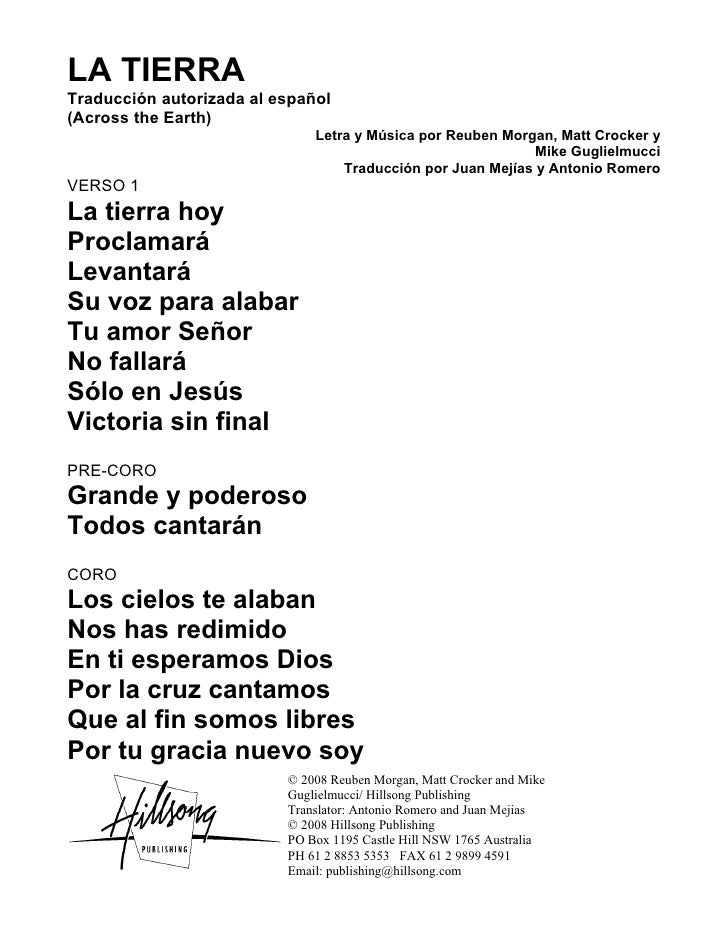 LA TIERRA
Traducción autorizada al español
(Across the Earth)

Letra y Música por Reuben Morgan, Matt Crocker y Mike Guglielmucci
Traducción por Juan Mejías y Antonio Romero

VERSO 1
La tierra hoy
Proclamará
Levantará
Su voz para alabar
Tu amor Señor
No fallará
Sólo en Jesús
Victoria sin final

PRE-CORO
Grande y poderoso
Todos cantarán

CORO
Los cielos te alaban
Nos has redimido
En ti esperamos Dios
Por la cruz cantamos
Que al fin somos libres
Por tu gracia nuevo soy

Hillsong
PUBLISHING

© 2008 Reuben Morgan, Matt Crocker and Mike Guglielmucci/ Hillsong Publishing
Translator: Antonio Romero and Juan Mejias
© 2008 Hillsong Publishing
PO Box 1195 Castle Hill NSW 1765 Australia
PH 61 2 8853 5353 FAX 61 2 9899 4591
Email: publishing@hillsong.com